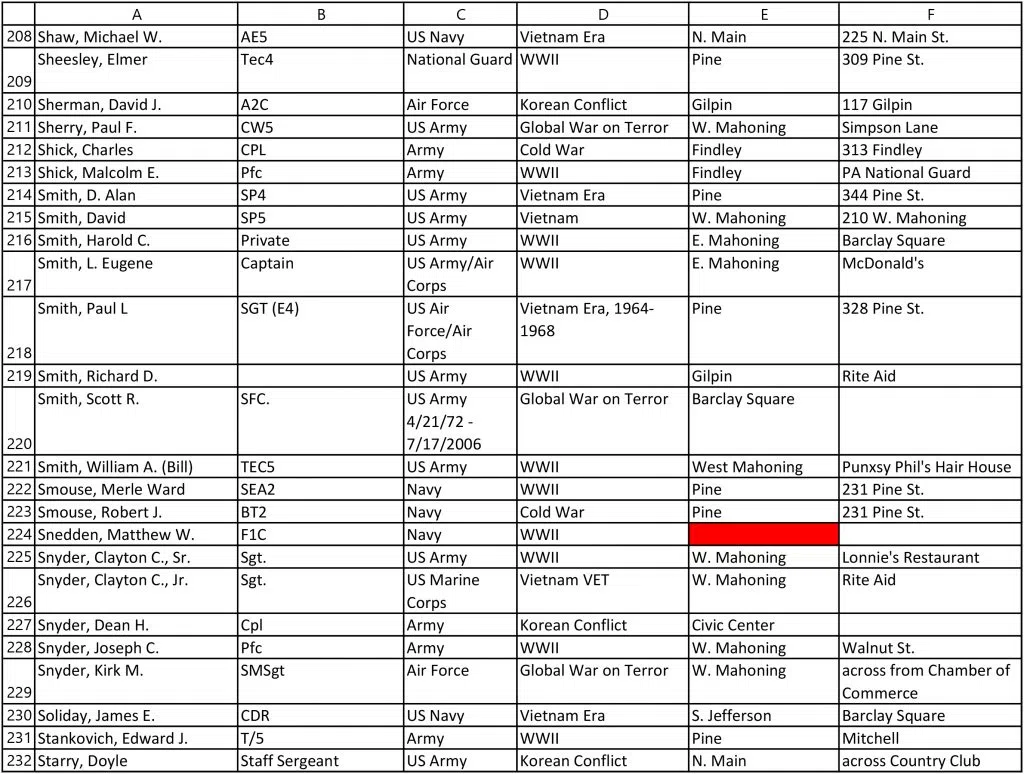 |  | A | B | C | D | E | F |
|---|---|---|---|---|---|---|
| 208 | Shaw, Michael W. | AE5 | US Navy | Vietnam Era | N. Main | 225 N. Main St. |
| 209 | Sheesley, Elmer | Tec4 | National Guard | WWII | Pine | 309 Pine St. |
| 210 | Sherman, David J. | A2C | Air Force | Korean Conflict | Gilpin | 117 Gilpin |
| 211 | Sherry, Paul F. | CW5 | US Army | Global War on Terror | W. Mahoning | Simpson Lane |
| 212 | Shick, Charles | CPL | Army | Cold War | Findley | 313 Findley |
| 213 | Shick, Malcolm E. | Pfc | Army | WWII | Findley | PA National Guard |
| 214 | Smith, D. Alan | SP4 | US Army | Vietnam Era | Pine | 344 Pine St. |
| 215 | Smith, David | SP5 | US Army | Vietnam | W. Mahoning | 210 W. Mahoning |
| 216 | Smith, Harold C. | Private | US Army | WWII | E. Mahoning | Barclay Square |
| 217 | Smith, L. Eugene | Captain | US Army/Air Corps | WWII | E. Mahoning | McDonald's |
| 218 | Smith, Paul L | SGT (E4) | US Air Force/Air Corps | Vietnam Era, 1964-1968 | Pine | 328 Pine St. |
| 219 | Smith, Richard D. |  | US Army | WWII | Gilpin | Rite Aid |
| 220 | Smith, Scott R. | SFC. | US Army 4/21/72 - 7/17/2006 | Global War on Terror | Barclay Square |  |
| 221 | Smith, William A. (Bill) | TEC5 | US Army | WWII | West Mahoning | Punxsy Phil's Hair House |
| 222 | Smouse, Merle Ward | SEA2 | Navy | WWII | Pine | 231 Pine St. |
| 223 | Smouse, Robert J. | BT2 | Navy | Cold War | Pine | 231 Pine St. |
| 224 | Snedden, Matthew W. | F1C | Navy | WWII |  |  |
| 225 | Snyder, Clayton C., Sr. | Sgt. | US Army | WWII | W. Mahoning | Lonnie's Restaurant |
| 226 | Snyder, Clayton C., Jr. | Sgt. | US Marine Corps | Vietnam VET | W. Mahoning | Rite Aid |
| 227 | Snyder, Dean H. | Cpl | Army | Korean Conflict | Civic Center |  |
| 228 | Snyder, Joseph C. | Pfc | Army | WWII | W. Mahoning | Walnut St. |
| 229 | Snyder, Kirk M. | SMSgt | Air Force | Global War on Terror | W. Mahoning | across from Chamber of Commerce |
| 230 | Soliday, James E. | CDR | US Navy | Vietnam Era | S. Jefferson | Barclay Square |
| 231 | Stankovich, Edward J. | T/5 | Army | WWII | Pine | Mitchell |
| 232 | Starry, Doyle | Staff Sergeant | US Army | Korean Conflict | N. Main | across Country Club |